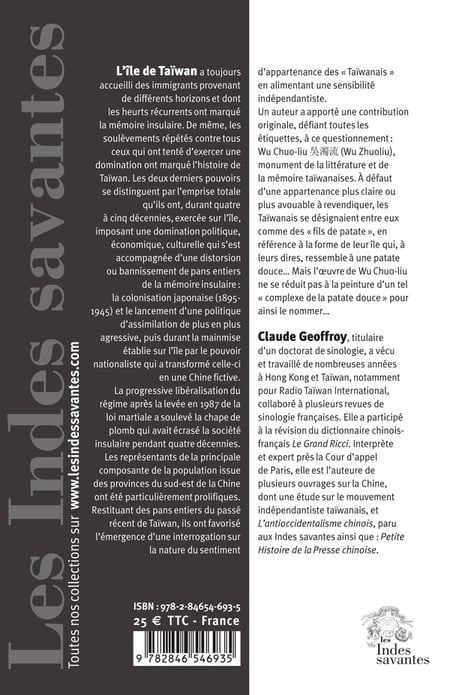 Les Indes savantes

Toutes nos collections sur www.lesindessavantes.com

L'île de Taïwan a toujours accueilli des immigrants provenant de différents horizons et dont les heurts récurrents ont marqué la mémoire insulaire. De même, les soulèvements répétés contre tous ceux qui ont tenté d'exercer une domination ont marqué l'histoire de Taïwan. Les deux derniers pouvoirs se distinguent par l'emprise totale qu'ils ont, durant quatre à cinq décennies, exercée sur l'île, imposant une domination politique, économique, culturelle qui s'est accompagnée d'une distorsion ou bannissement de pans entiers de la mémoire insulaire : la colonisation japonaise (1895-1945) et le lancement d'une politique d'assimilation de plus en plus agressive, puis durant la mainmise établie sur l'île par le pouvoir nationaliste qui a transformé celle-ci en une Chine fictive.

La progressive libéralisation du régime après la levée en 1987 de la loi martiale a soulevé la chape de plomb qui avait écrasé la société insulaire pendant quatre décennies. Les représentants de la principale composante de la population issue des provinces du sud-est de la Chine ont été particulièrement prolifiques. Restituant des pans entiers du passé récent de Taïwan, ils ont favorisé l'émergence d'une interrogation sur la nature du sentiment d'appartenance des « Taïwanais » en alimentant une sensibilité indépendantiste.

Un auteur a apporté une contribution originale, défiant toutes les étiquettes, à ce questionnement : Wu Chuo-liu 吳濁流 (Wu Zhuoliu), monument de la littérature et de la mémoire taïwanaises. À défaut d'une appartenance plus claire ou plus avouable à revendiquer, les Taïwanais se désignaient entre eux comme des « fils de patate », en référence à la forme de leur île qui, à leurs dires, ressemble à une patate douce... Mais l'œuvre de Wu Chuo-liu ne se réduit pas à la peinture d'un tel « complexe de la patate douce » pour ainsi le nommer...

Claude Geoffroy, titulaire d'un doctorat de sinologie, a vécu et travaillé de nombreuses années à Hong Kong et Taïwan, notamment pour Radio Taïwan International, collaboré à plusieurs revues de sinologie françaises. Elle a participé à la révision du dictionnaire chinois-français Le Grand Ricci. Interprète et expert près la Cour d'appel de Paris, elle est l'auteure de plusieurs ouvrages sur la Chine, dont une étude sur le mouvement indépendantiste taïwanais, et L'antioccidentalisme chinois, paru aux Indes savantes ainsi que : Petite Histoire de la Presse chinoise.

ISBN : 978-2-84654-693-5
25 € TTC - France

9 782846 546935

les Indes savantes